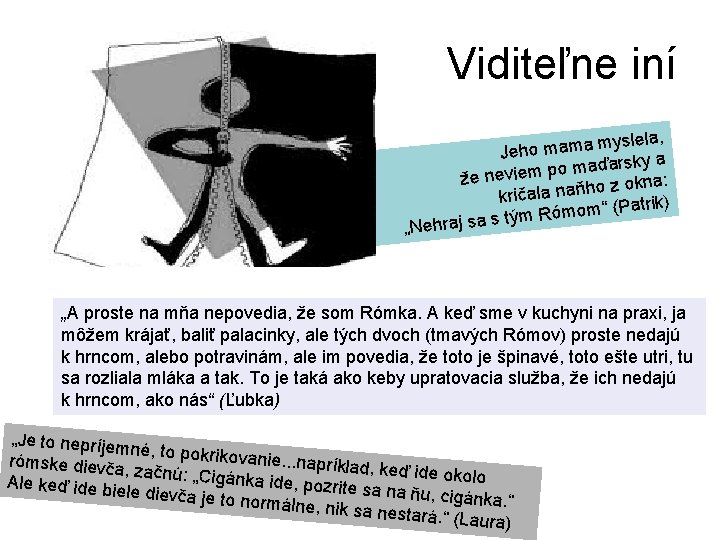 Viditeľne iní

Jeho mama myslela, že neviem po maďarsky a kričala naňho z okna: „Nehraj sa s tým Rómom“ (Patrik)

„A proste na mňa nepovedia, že som Rómka. A keď sme v kuchyni na praxi, ja môžem krájať, baliť palacinky, ale tých dvoch (tmavých Rómov) proste nedajú k hrncom, alebo potravinám, ale im povedia, že toto je špinavé, toto ešte utri, tu sa rozliala mláka a tak. To je taká ako keby upratovacia služba, že ich nedajú k hrncom, ako nás“ (Ľubka)

„Je to nepríjemné, to pokrikovanie...napríklad, keď ide okolo rómske dievča, začnú: „Cigánka ide, pozrite sa na ňu, cigánka.“ Ale keď ide biele dievča je to normálne, nik sa nestará.“ (Laura)